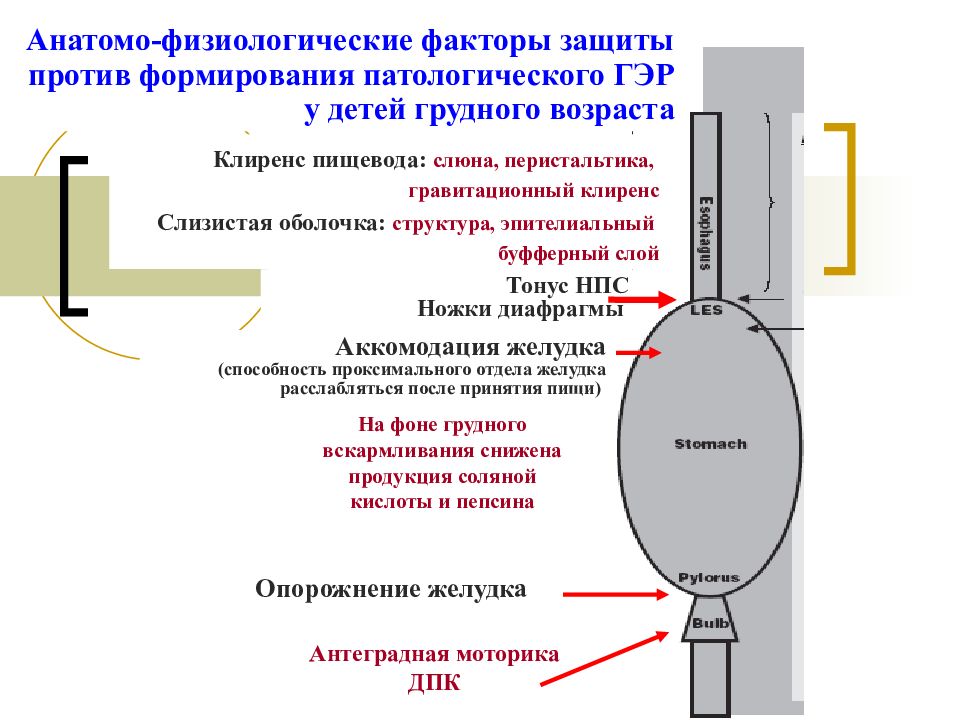 Анатомо-физиологические факторы защиты против формирования патологического ГЭР у детей грудного возраста

Клиренс пищевода: слюна, перистальтика, гравитационный клиренс

Слизистая оболочка: структура, эпителиальный буфферный слой

Тонус НПС

Ножки диафрагмы

Аккомодация желудка
(способность проксимального отдела желудка расслабляться после принятия пищи)

На фоне грудного вскармливания снижена продукция соляной кислоты и пепсина

Опорожнение желудка

Антеградная моторика ДПК

Esophagus

LES

Stomach

Pylorus

Bulb